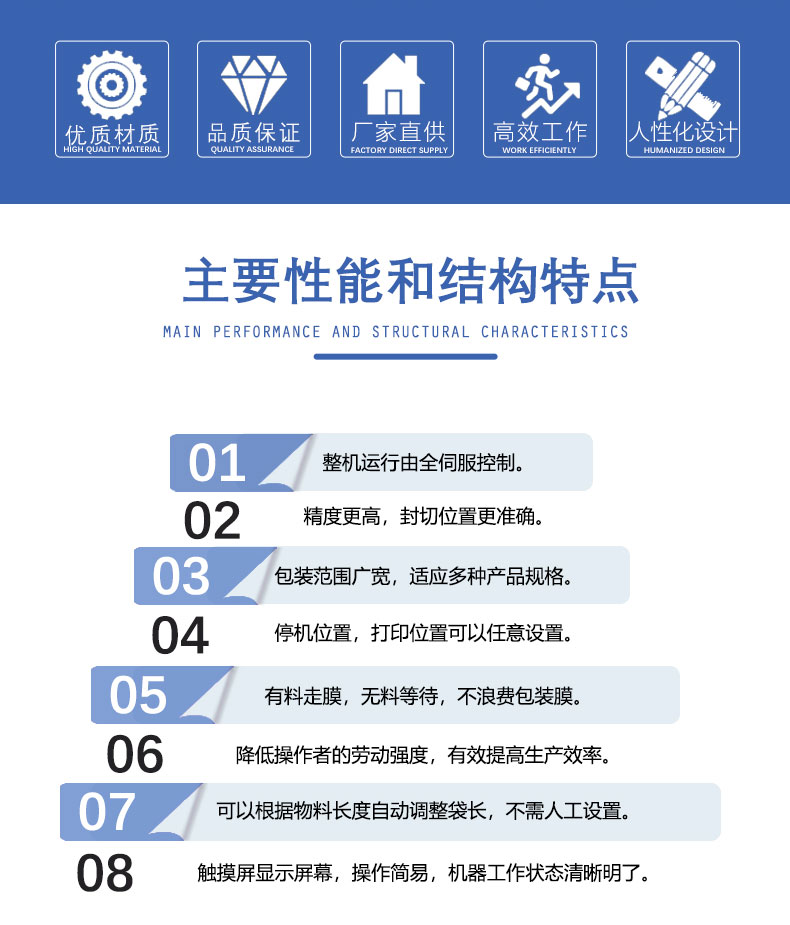 优质材质
HIGH QUALITY MATERIAL

品质保证
QUALITY ASSURANCE

厂家直供
FACTORY DIRECT SUPPLY

高效工作
WORK EFFICIENTLY

人性化设计
HUMANIZED DESIGN

主要性能和结构特点
MAIN PERFORMANCE AND STRUCTURAL CHARACTERISTICS

01 整机运行由全伺服控制。

02 精度更高，封切位置更准确。

03 包装范围广宽，适应多种产品规格。

04 停机位置，打印位置可以任意设置。

05 有料走膜，无料等待，不浪费包装膜。

06 降低操作者的劳动强度，有效提高生产效率。

07 可以根据物料长度自动调整袋长，不需人工设置。

08 触摸屏显示屏幕，操作简易，机器工作状态清晰明了。